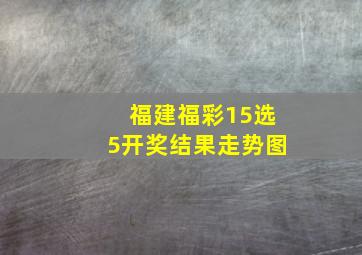 福建福彩15选5开奖结果走势图